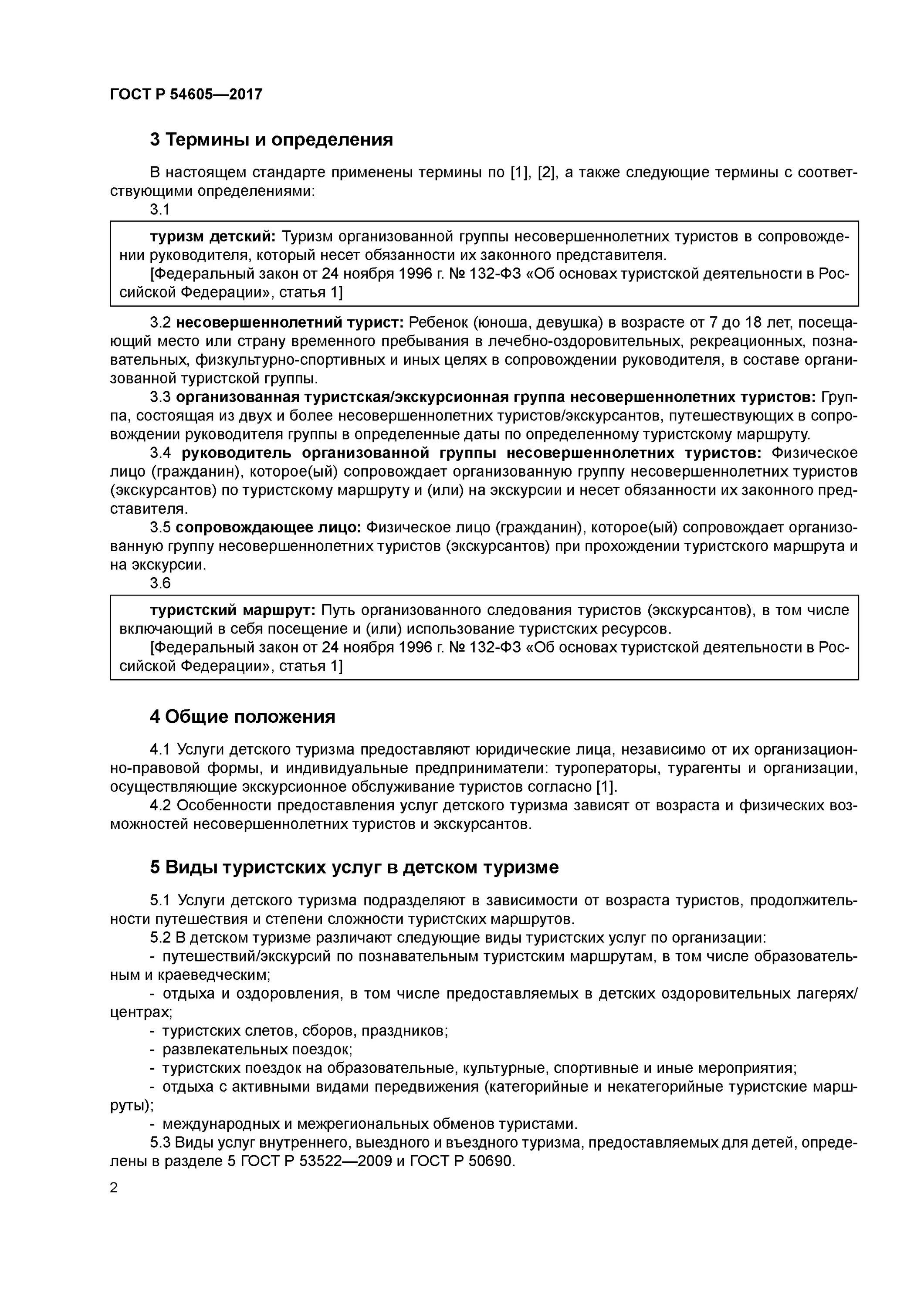 ГОСТ Р 54605—2017

3 Термины и определения

В настоящем стандарте применены термины по [1], [2], а также следующие термины с соответствующими определениями:

3.1

туризм детский: Туризм организованной группы несовершеннолетних туристов в сопровождении руководителя, который несет обязанности их законного представителя.

[Федеральный закон от 24 ноября 1996 г. № 132-ФЗ «Об основах туристской деятельности в Российской Федерации», статья 1]

3.2 несовершеннолетний турист: Ребенок (юноша, девушка) в возрасте от 7 до 18 лет, посещающий место или страну временного пребывания в лечебно-оздоровительных, рекреационных, познавательных, физкультурно-спортивных и иных целях в сопровождении руководителя, в составе организованной туристской группы.

3.3 организованная туристская/экскурсионная группа несовершеннолетних туристов: Группа, состоящая из двух и более несовершеннолетних туристов/экскурсантов, путешествующих в сопровождении руководителя группы в определенные даты по определенному туристскому маршруту.

3.4 руководитель организованной группы несовершеннолетних туристов: Физическое лицо (гражданин), которое(ый) сопровождает организованную группу несовершеннолетних туристов (экскурсантов) по туристскому маршруту и (или) на экскурсии и несет обязанности их законного представителя.

3.5 сопровождающее лицо: Физическое лицо (гражданин), которое(ый) сопровождает организованную группу несовершеннолетних туристов (экскурсантов) при прохождении туристского маршрута и на экскурсии.

3.6

туристский маршрут: Путь организованного следования туристов (экскурсантов), в том числе включающий в себя посещение и (или) использование туристских ресурсов.

[Федеральный закон от 24 ноября 1996 г. № 132-ФЗ «Об основах туристской деятельности в Российской Федерации», статья 1]

4 Общие положения

4.1 Услуги детского туризма предоставляют юридические лица, независимо от их организационно-правовой формы, и индивидуальные предприниматели: туроператоры, турагенты и организации, осуществляющие экскурсионное обслуживание туристов согласно [1].

4.2 Особенности предоставления услуг детского туризма зависят от возраста и физических возможностей несовершеннолетних туристов и экскурсантов.

5 Виды туристских услуг в детском туризме

5.1 Услуги детского туризма подразделяют в зависимости от возраста туристов, продолжительности путешествия и степени сложности туристских маршрутов.

5.2 В детском туризме различают следующие виды туристских услуг по организации:

- путешествий/экскурсий по познавательным туристским маршрутам, в том числе образовательным и краеведческим;

- отдыха и оздоровления, в том числе предоставляемых в детских оздоровительных лагерях/центрах;

- туристских слетов, сборов, праздников;

- развлекательных поездок;

- туристских поездок на образовательные, культурные, спортивные и иные мероприятия;

- отдыха с активными видами передвижения (категорийные и некатегорийные туристские маршруты);

- международных и межрегиональных обменов туристами.

5.3 Виды услуг внутреннего, выездного и въездного туризма, предоставляемых для детей, определены в разделе 5 ГОСТ Р 53522—2009 и ГОСТ Р 50690.

2